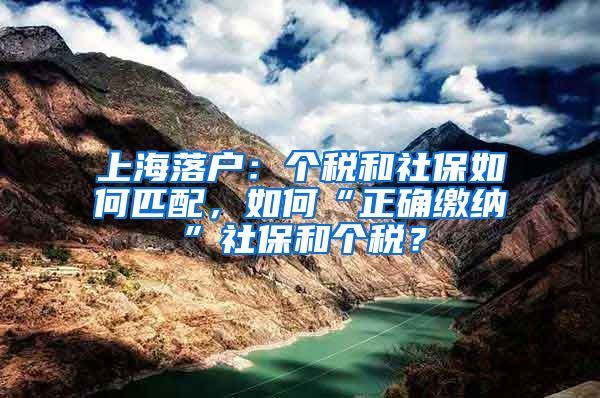 上海落户：个税和社保如何匹配，如何“正确缴纳”社保和个税？